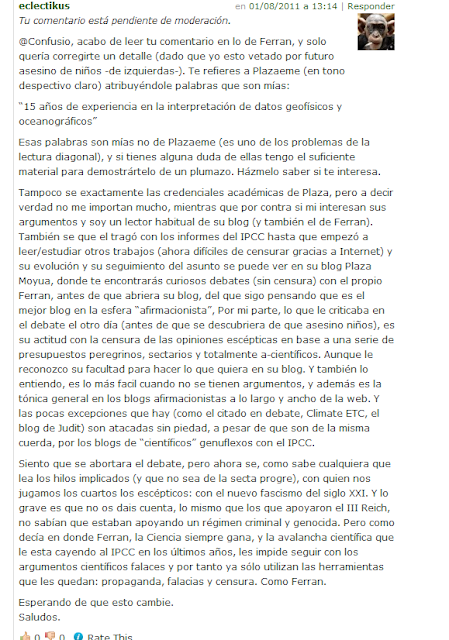 eclectikus
en 01/08/2011 a 13:14 | Responder

Tu comentario está pendiente de moderación.

@Confusio, acabo de leer tu comentario en lo de Ferran, y solo quería corregirte un detalle (dado que yo esto vetado por futuro asesino de niños -de izquierdas-). Te refieres a Plazaeme (en tono despectivo claro) atribuyéndole palabras que son mías:

"15 años de experiencia en la interpretación de datos geofísicos y oceanográficos"

Esas palabras son mías no de Plazaeme (es uno de los problemas de la lectura diagonal), y si tienes alguna duda de ellas tengo el suficiente material para demostrártelo de un plumazo. Házmelo saber si te interesa.

Tampoco se exactamente las credenciales académicas de Plaza, pero a decir verdad no me importan mucho, mientras que por contra si mi interesan sus argumentos y soy un lector habitual de su blog (y también el de Ferran). También se que el tragó con los informes del IPCC hasta que empezó a leer/estudiar otros trabajos (ahora difíciles de censurar gracias a Internet) y su evolución y su seguimiento del asunto se puede ver en su blog Plaza Moyua, donde te encontrarás curiosos debates (sin censura) con el propio Ferran, antes de que abriera su blog, del que sigo pensando que es el mejor blog en la esfera "afirmacionista", Por mi parte, lo que le criticaba en el debate el otro día (antes de que se descubriera de que asesino niños), es su actitud con la censura de las opiniones escépticas en base a una serie de presupuestos peregrinos, sectarios y totalmente a-científicos. Aunque le reconozco su facultad para hacer lo que quiera en su blog. Y también lo entiendo, es lo más facil cuando no se tienen argumentos, y además es la tónica general en los blogs afirmacionistas a lo largo y ancho de la web. Y las pocas excepciones que hay (como el citado en debate, Climate ETC, el blog de Judit) son atacadas sin piedad, a pesar de que son de la misma cuerda, por los blogs de "científicos" genuflexos con el IPCC.

Siento que se abortara el debate, pero ahora se, como sabe cualquiera que lea los hilos implicados (y que no sea de la secta progre), con quien nos jugamos los cuartos los escépticos: con el nuevo fascismo del siglo XXI. Y lo grave es que no os dais cuenta, lo mismo que los que apoyaron el III Reich, no sabían que estaban apoyando un régimen criminal y genocida. Pero como decía en donde Ferran, la Ciencia siempre gana, y la avalancha científica que le esta cayendo al IPCC en los últimos años, les impide seguir con los argumentos científicos falaces y por tanto ya sólo utilizan las herramientas que les quedan: propaganda, falacias y censura. Como Ferran.

Esperando de que esto cambie.
Saludos.

0 0 Rate This